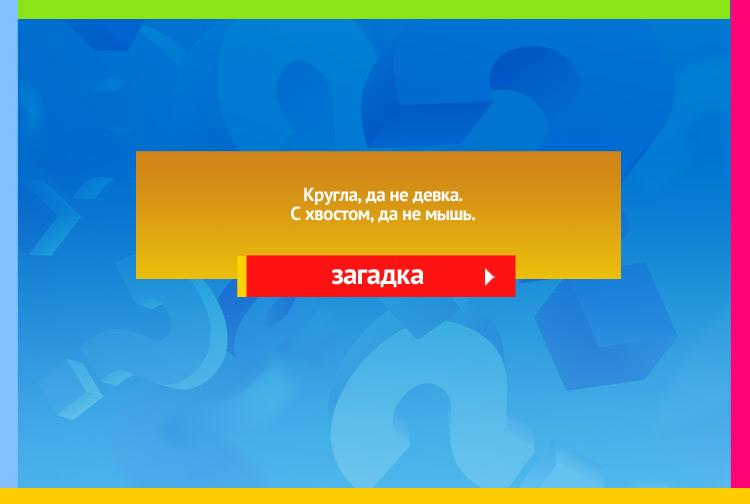 Кругла, да не девка.
С хвостом, да не мышь.

загадка